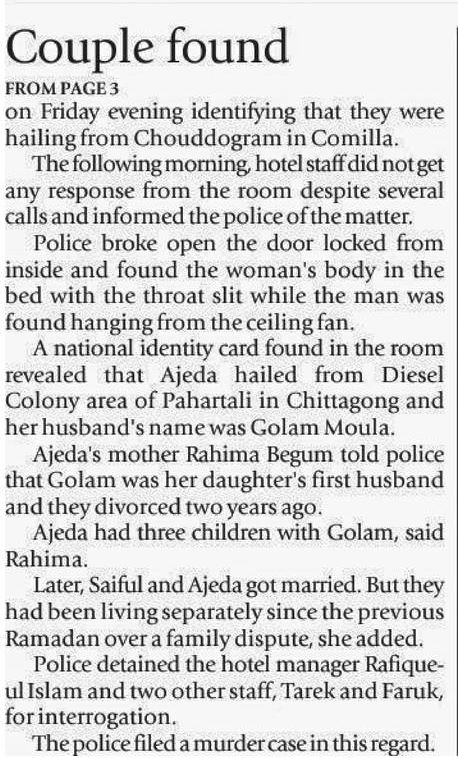 Couple found

FROM PAGE 3

on Friday evening identifying that they were hailing from Chouddogram in Comilla.

The following morning, hotel staff did not get any response from the room despite several calls and informed the police of the matter.

Police broke open the door locked from inside and found the woman's body in the bed with the throat slit while the man was found hanging from the ceiling fan.

A national identity card found in the room revealed that Ajeda hailed from Diesel Colony area of Pahartali in Chittagong and her husband's name was Golam Moula.

Ajeda's mother Rahima Begum told police that Golam was her daughter's first husband and they divorced two years ago.

Ajeda had three children with Golam, said Rahima.

Later, Saiful and Ajeda got married. But they had been living separately since the previous Ramadan over a family dispute, she added.

Police detained the hotel manager Rafiqueul Islam and two other staff, Tarek and Faruk, for interrogation.

The police filed a murder case in this regard.